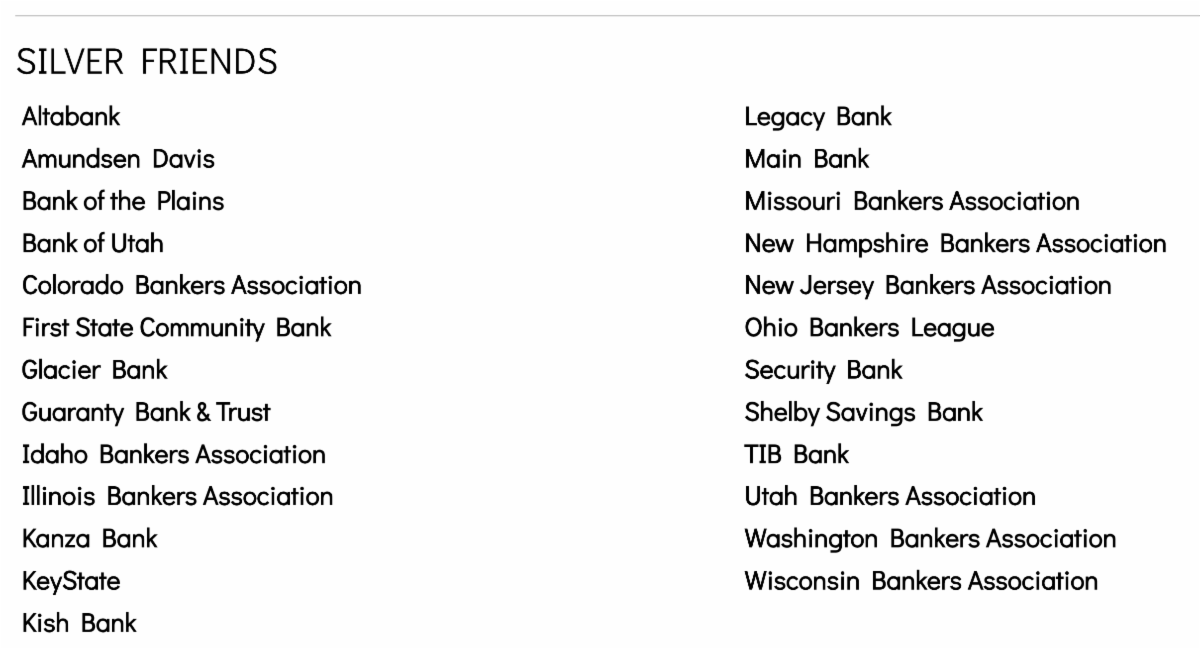 SILVER FRIENDS

Altabank
Amundsen Davis
Bank of the Plains
Bank of Utah
Colorado Bankers Association
First State Community Bank
Glacier Bank
Guaranty Bank & Trust
Idaho Bankers Association
Illinois Bankers Association
Kanza Bank
KeyState
Kish Bank

Legacy Bank
Main Bank
Missouri Bankers Association
New Hampshire Bankers Association
New Jersey Bankers Association
Ohio Bankers League
Security Bank
Shelby Savings Bank
TIB Bank
Utah Bankers Association
Washington Bankers Association
Wisconsin Bankers Association